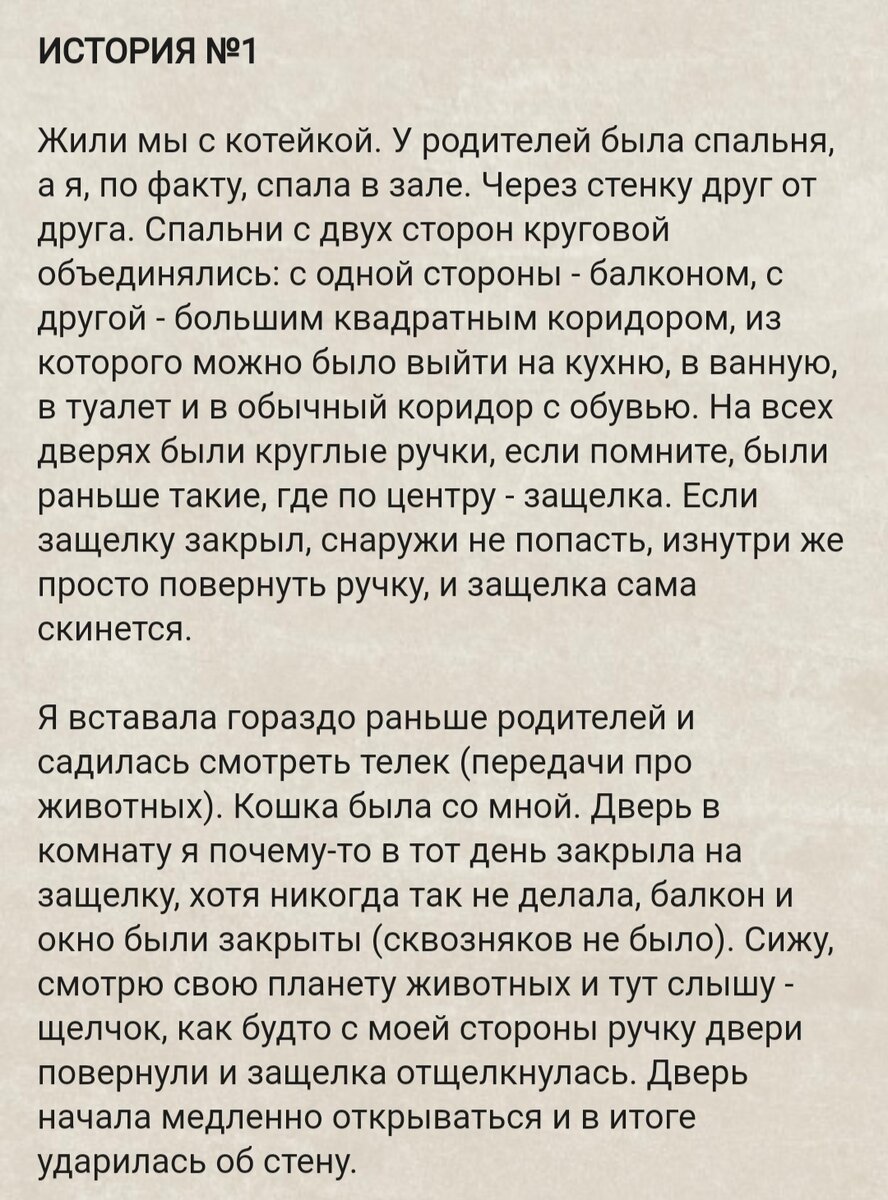 ИСТОРИЯ №1

Жили мы с котейкой. У родителей была спальня, а я, по факту, спала в зале. Через стенку друг от друга. Спальни с двух сторон круговой объединялись: с одной стороны - балконом, с другой - большим квадратным коридором, из которого можно было выйти на кухню, в ванную, в туалет и в обычный коридор с обувью. На всех дверях были круглые ручки, если помните, были раньше такие, где по центру - защелка. Если защелку закрыл, снаружи не попасть, изнутри же просто повернуть ручку, и защелка сама скинется.

Я вставала гораздо раньше родителей и садилась смотреть телек (передачи про животных). Кошка была со мной. Дверь в комнату я почему-то в тот день закрыла на защелку, хотя никогда так не делала, балкон и окно были закрыты (сквозняков не было). Сижу, смотрю свою планету животных и тут слышу - щелчок, как будто с моей стороны ручку двери повернули и защелка отщелкнулась. Дверь начала медленно открываться и в итоге ударилась об стену.